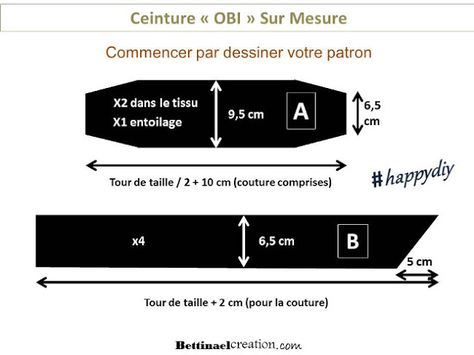 Ceinture « OBI » Sur Mesure

Commencer par dessiner votre patron

X2 dans le tissu
X1 entoilage

9,5 cm

A

6,5 cm

Tour de taille / 2 + 10 cm (couture comprises)

#happydiy

x4

6,5 cm

B

5 cm

Tour de taille + 2 cm (pour la couture)

Bettinaelcreation.com